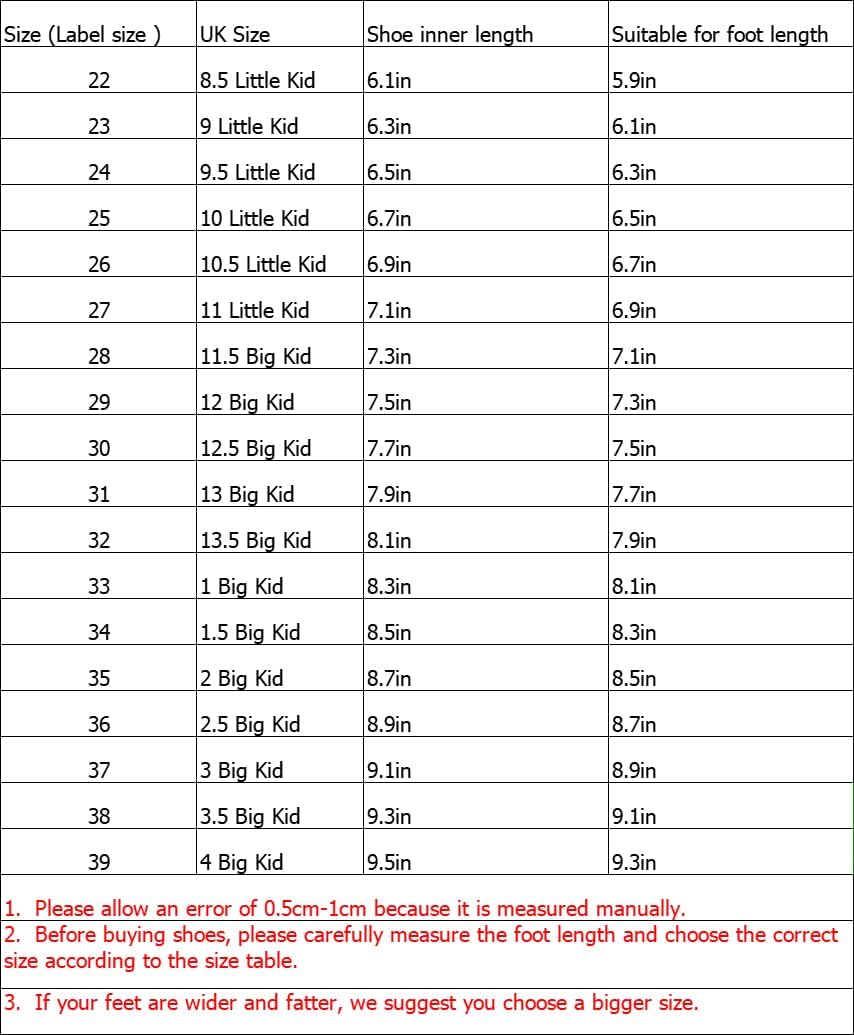 | Size (Label size ) | UK Size | Shoe inner length | Suitable for foot length |
|---|---|---|---|
| 22 | 8.5 Little Kid | 6.1in | 5.9in |
| 23 | 9 Little Kid | 6.3in | 6.1in |
| 24 | 9.5 Little Kid | 6.5in | 6.3in |
| 25 | 10 Little Kid | 6.7in | 6.5in |
| 26 | 10.5 Little Kid | 6.9in | 6.7in |
| 27 | 11 Little Kid | 7.1in | 6.9in |
| 28 | 11.5 Big Kid | 7.3in | 7.1in |
| 29 | 12 Big Kid | 7.5in | 7.3in |
| 30 | 12.5 Big Kid | 7.7in | 7.5in |
| 31 | 13 Big Kid | 7.9in | 7.7in |
| 32 | 13.5 Big Kid | 8.1in | 7.9in |
| 33 | 1 Big Kid | 8.3in | 8.1in |
| 34 | 1.5 Big Kid | 8.5in | 8.3in |
| 35 | 2 Big Kid | 8.7in | 8.5in |
| 36 | 2.5 Big Kid | 8.9in | 8.7in |
| 37 | 3 Big Kid | 9.1in | 8.9in |
| 38 | 3.5 Big Kid | 9.3in | 9.1in |
| 39 | 4 Big Kid | 9.5in | 9.3in |

1. Please allow an error of 0.5cm-1cm because it is measured manually.

2. Before buying shoes, please carefully measure the foot length and choose the correct size according to the size table.

3. If your feet are wider and fatter, we suggest you choose a bigger size.